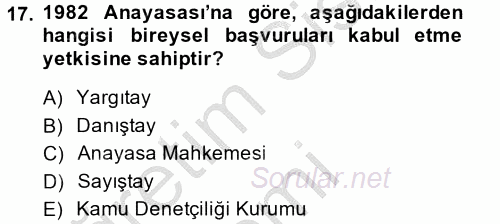 17. 1982 Anayasası'na göre, aşağıdakilerden hangisi bireysel başvuruları kabul etme yetkisine sahiptir?

A) Yargıtay
B) Danıştay
C) Anayasa Mahkemesi
D) Sayıştay
E) Kamu Denetçiliği Kurumu

Sorular.net